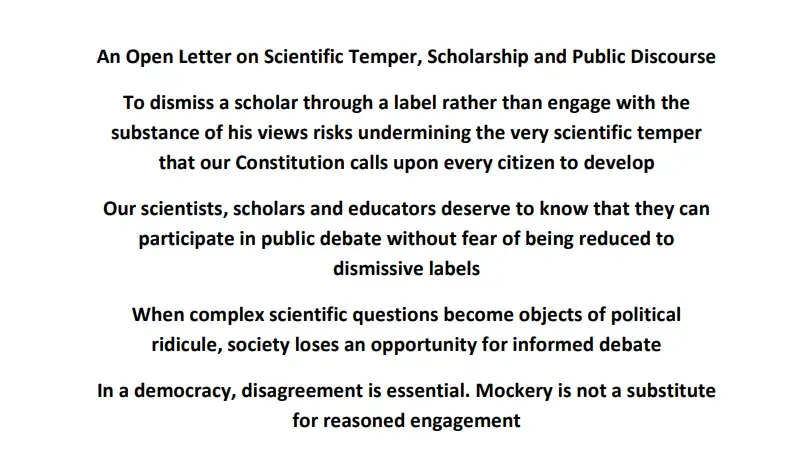 An Open Letter on Scientific Temper, Scholarship and Public Discourse

To dismiss a scholar through a label rather than engage with the substance of his views risks undermining the very scientific temper that our Constitution calls upon every citizen to develop

Our scientists, scholars and educators deserve to know that they can participate in public debate without fear of being reduced to dismissive labels

When complex scientific questions become objects of political ridicule, society loses an opportunity for informed debate

In a democracy, disagreement is essential. Mockery is not a substitute for reasoned engagement